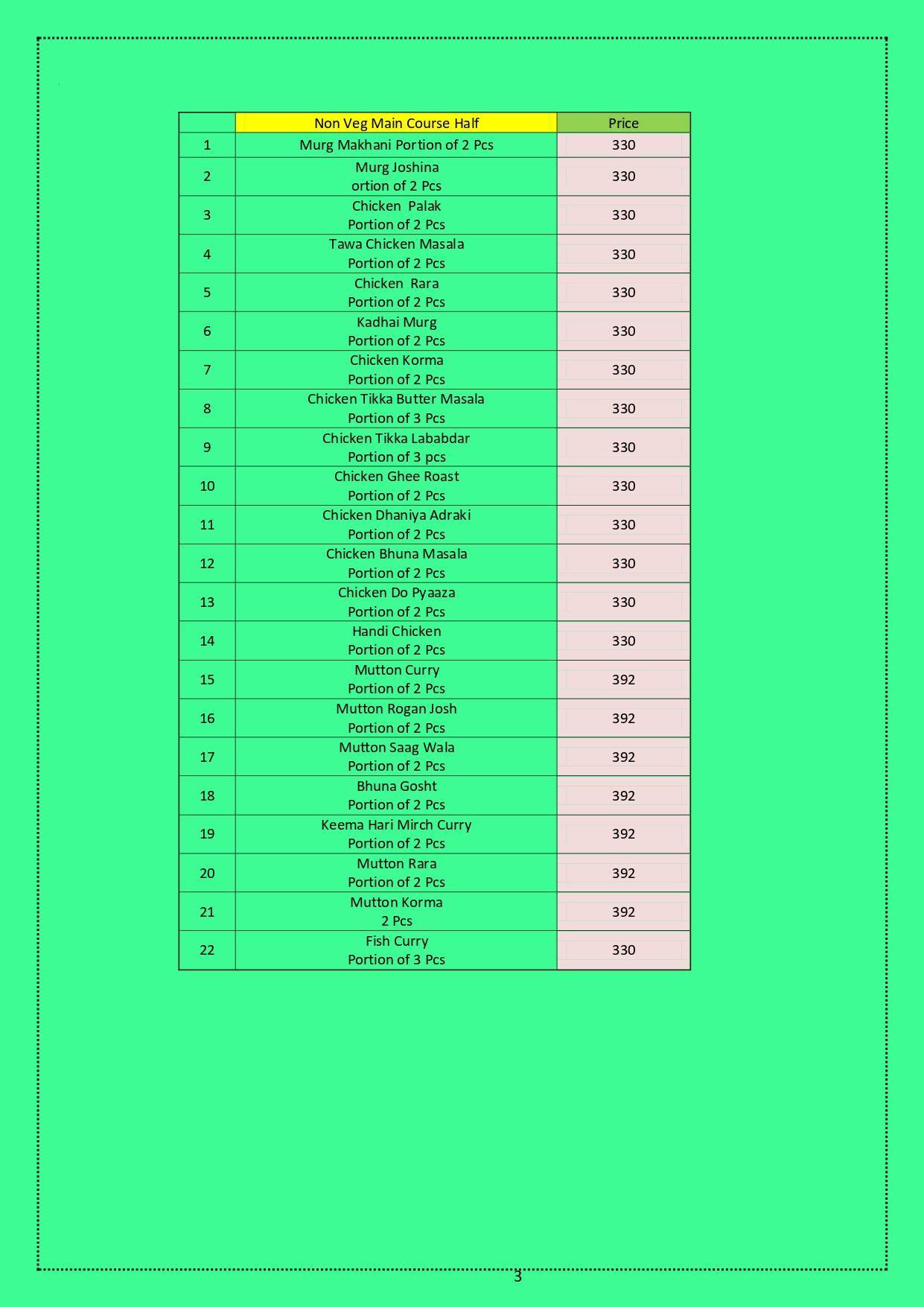 | | Non Veg Main Course Half | Price |
|---|---|---|
| 1 | Murg Makhani Portion of 2 Pcs | 330 |
| 2 | Murg Joshina ortion of 2 Pcs | 330 |
| 3 | Chicken Palak Portion of 2 Pcs | 330 |
| 4 | Tawa Chicken Masala Portion of 2 Pcs | 330 |
| 5 | Chicken Rara Portion of 2 Pcs | 330 |
| 6 | Kadhai Murg Portion of 2 Pcs | 330 |
| 7 | Chicken Korma Portion of 2 Pcs | 330 |
| 8 | Chicken Tikka Butter Masala Portion of 3 Pcs | 330 |
| 9 | Chicken Tikka Lababdar Portion of 3 pcs | 330 |
| 10 | Chicken Ghee Roast Portion of 2 Pcs | 330 |
| 11 | Chicken Dhaniya Adraki Portion of 2 Pcs | 330 |
| 12 | Chicken Bhuna Masala Portion of 2 Pcs | 330 |
| 13 | Chicken Do Pyaaza Portion of 2 Pcs | 330 |
| 14 | Handi Chicken Portion of 2 Pcs | 330 |
| 15 | Mutton Curry Portion of 2 Pcs | 392 |
| 16 | Mutton Rogan Josh Portion of 2 Pcs | 392 |
| 17 | Mutton Saag Wala Portion of 2 Pcs | 392 |
| 18 | Bhuna Gosht Portion of 2 Pcs | 392 |
| 19 | Keema Hari Mirch Curry Portion of 2 Pcs | 392 |
| 20 | Mutton Rara Portion of 2 Pcs | 392 |
| 21 | Mutton Korma 2 Pcs | 392 |
| 22 | Fish Curry Portion of 3 Pcs | 330 |

3